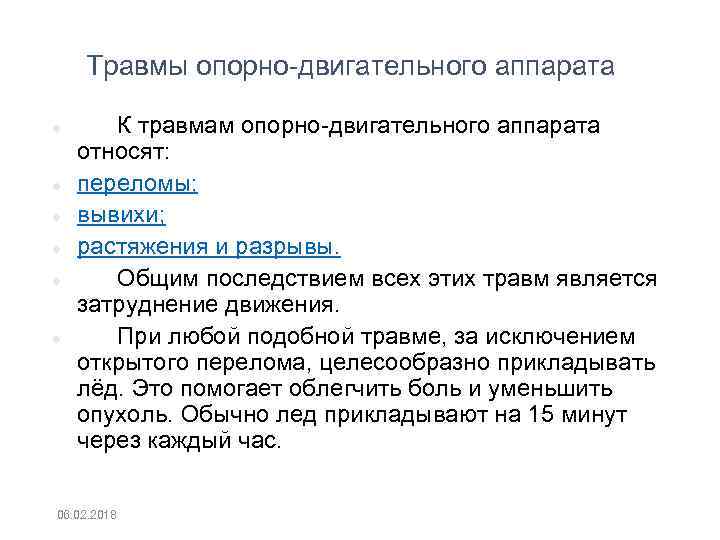 Травмы опорно-двигательного аппарата

• К травмам опорно-двигательного аппарата относят:
• переломы;
• вывихи;
• растяжения и разрывы.
• Общим последствием всех этих травм является затруднение движения.
• При любой подобной травме, за исключением открытого перелома, целесообразно прикладывать лёд. Это помогает облегчить боль и уменьшить опухоль. Обычно лед прикладывают на 15 минут через каждый час.

06.02.2018